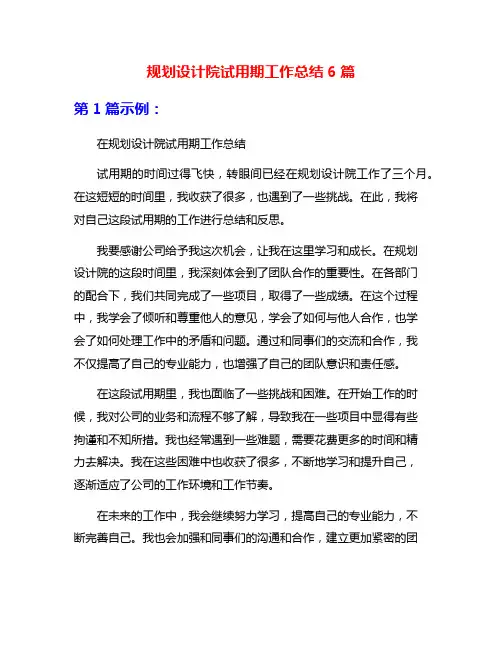 规划设计院试用期工作总结 6 篇

第 1 篇示例：

在规划设计院试用期工作总结

试用期的时间过得飞快，转眼间已经在规划设计院工作了三个月。在这短短的时间里，我收获了很多，也遇到了一些挑战。在此，我将对自己这段试用期的工作进行总结和反思。

我要感谢公司给予我这次机会，让我在这里学习和成长。在规划设计院的这段时间里，我深刻体会到了团队合作的重要性。在各部门的配合下，我们共同完成了一些项目，取得了一些成绩。在这个过程中，我学会了倾听和尊重他人的意见，学会了如何与他人合作，也学会了如何处理工作中的矛盾和问题。通过和同事们的交流和合作，我不仅提高了自己的专业能力，也增强了自己的团队意识和责任感。

在这段试用期里，我也面临了一些挑战和困难。在开始工作的时候，我对公司的业务和流程不够了解，导致我在一些项目中显得有些拘谨和不知所措。我也经常遇到一些难题，需要花费更多的时间和精力去解决。我在这些困难中也收获了很多，不断地学习和提升自己，逐渐适应了公司的工作环境和工作节奏。

在未来的工作中，我会继续努力学习，提高自己的专业能力，不断完善自己。我也会加强和同事们的沟通和合作，建立更加紧密的团